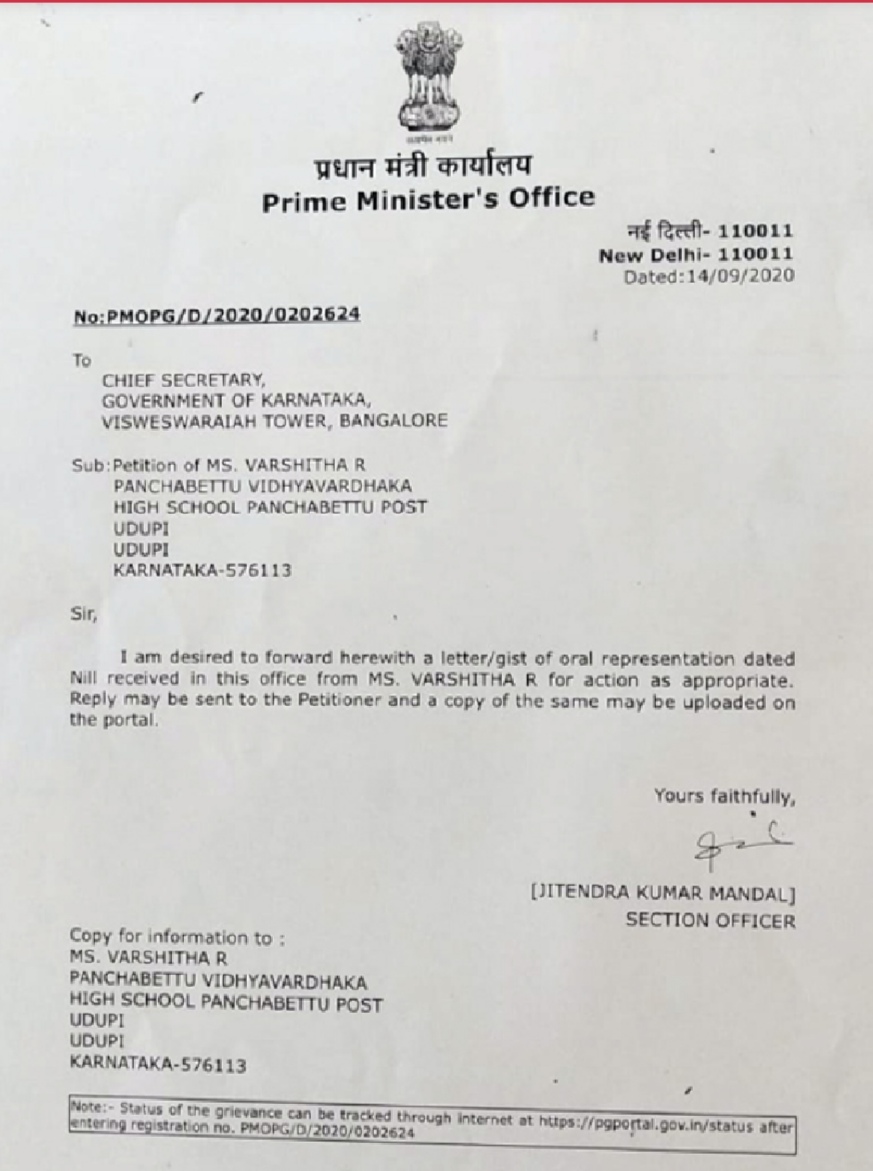 सत्यमेव जयते

प्रधान मंत्री कार्यालय
Prime Minister's Office

नई दिल्ली- 110011
New Delhi- 110011
Dated:14/09/2020

No:PMOPG/D/2020/0202624

To
CHIEF SECRETARY,
GOVERNMENT OF KARNATAKA,
VISWESWARAIAH TOWER, BANGALORE

Sub:Petition of MS. VARSHITHA R
PANCHABETTU VIDHYAVARDHAKA
HIGH SCHOOL PANCHABETTU POST
UDUPI
UDUPI
KARNATAKA-576113

Sir,

I am desired to forward herewith a letter/gist of oral representation dated Nill received in this office from MS. VARSHITHA R for action as appropriate. Reply may be sent to the Petitioner and a copy of the same may be uploaded on the portal.

Yours faithfully,

[JITENDRA KUMAR MANDAL]
SECTION OFFICER

Copy for information to :
MS. VARSHITHA R
PANCHABETTU VIDHYAVARDHAKA
HIGH SCHOOL PANCHABETTU POST
UDUPI
UDUPI
KARNATAKA-576113

Note:- Status of the grievance can be tracked through internet at https://pgportal.gov.in/status after entering registration no. PMOPG/D/2020/0202624